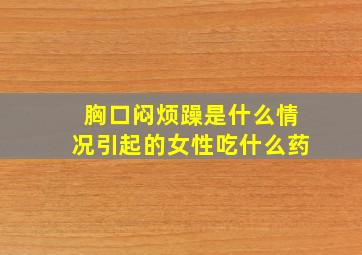 胸口闷烦躁是什么情况引起的女性吃什么药